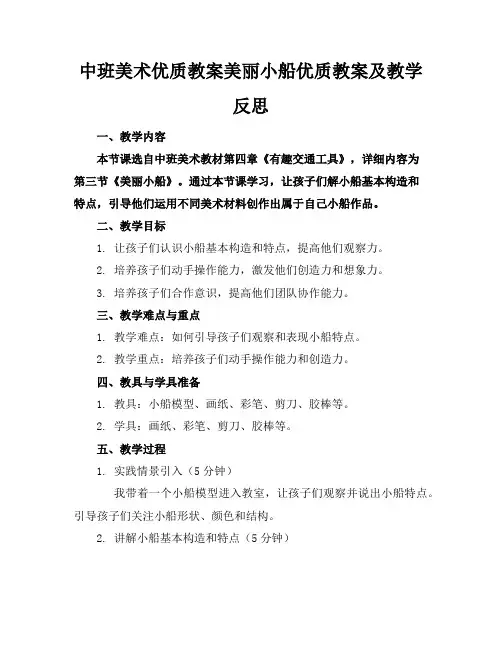 中班美术优质教案美丽小船优质教案及教学反思

一、教学内容

本节课选自中班美术教材第四章《有趣交通工具》，详细内容为第三节《美丽小船》。通过本节课学习，让孩子们解小船基本构造和特点，引导他们运用不同美术材料创作出属于自己小船作品。

二、教学目标

1. 让孩子们认识小船基本构造和特点，提高他们观察力。

2. 培养孩子们动手操作能力，激发他们创造力和想象力。

3. 培养孩子们合作意识，提高他们团队协作能力。

三、教学难点与重点

1. 教学难点：如何引导孩子们观察和表现小船特点。

2. 教学重点：培养孩子们动手操作能力和创造力。

四、教具与学具准备

1. 教具：小船模型、画纸、彩笔、剪刀、胶棒等。

2. 学具：画纸、彩笔、剪刀、胶棒等。

五、教学过程

1. 实践情景引入（5 分钟）

我带着一个小船模型进入教室，让孩子们观察并说出小船特点。引导孩子们关注小船形状、颜色和结构。

2. 讲解小船基本构造和特点（5 分钟）